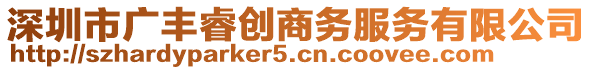 深圳市广丰睿创商务服务有限公司
http://szhardyparker5.cn.coovee.com